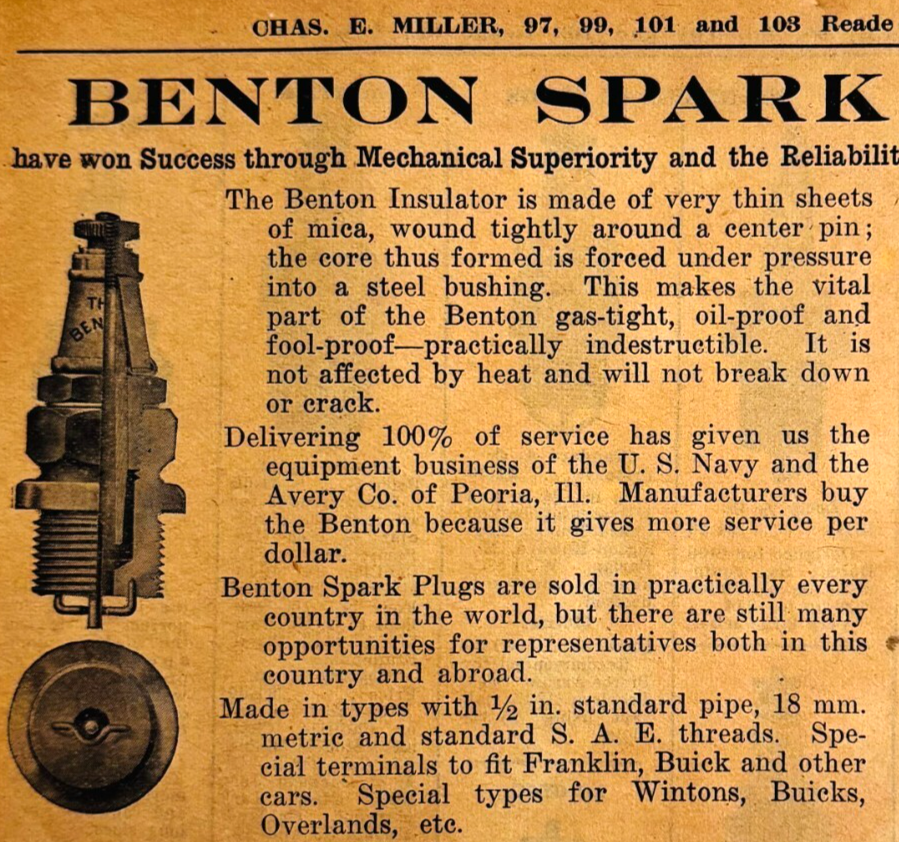 CHAS. E. MILLER, 97, 99, 101 and 103 Reade

BENTON SPARK

have won Success through Mechanical Superiority and the Reliabilit

TH
BEN

The Benton Insulator is made of very thin sheets of mica, wound tightly around a center pin; the core thus formed is forced under pressure into a steel bushing. This makes the vital part of the Benton gas-tight, oil-proof and fool-proof—practically indestructible. It is not affected by heat and will not break down or crack.

Delivering 100% of service has given us the equipment business of the U. S. Navy and the Avery Co. of Peoria, Ill. Manufacturers buy the Benton because it gives more service per dollar.

Benton Spark Plugs are sold in practically every country in the world, but there are still many opportunities for representatives both in this country and abroad.

Made in types with ½ in. standard pipe, 18 mm. metric and standard S. A. E. threads. Special terminals to fit Franklin, Buick and other cars. Special types for Wintons, Buicks, Overlands, etc.